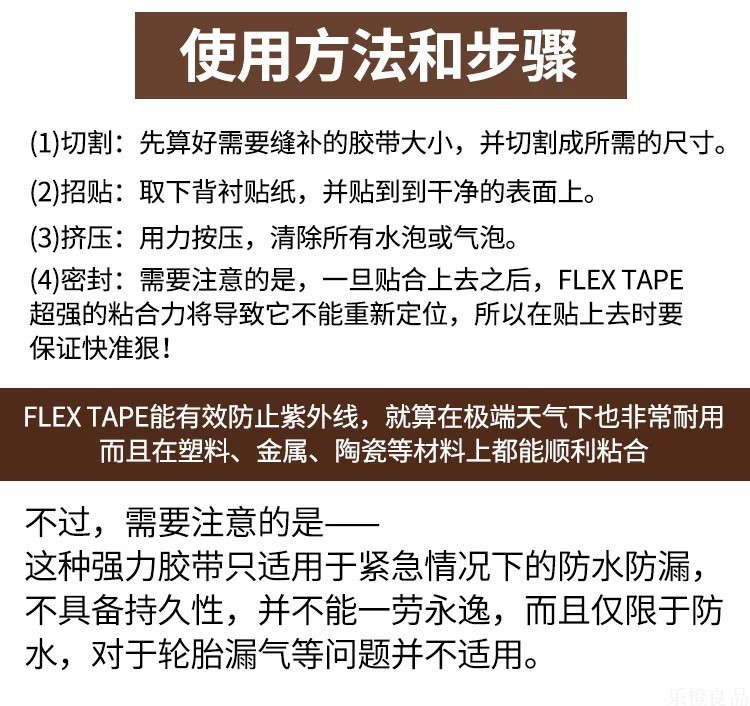 使用方法和步骤

(1)切割：先算好需要缝补的胶带大小，并切割成所需的尺寸。

(2)招贴：取下背衬贴纸，并贴到到干净的表面上。

(3)挤压：用力按压，清除所有水泡或气泡。

(4)密封：需要注意的是，一旦贴合上去之后，FLEX TAPE超强的粘合力将导致它不能重新定位，所以在贴上去时要保证快准狠！

FLEX TAPE能有效防止紫外线，就算在极端天气下也非常耐用
而且在塑料、金属、陶瓷等材料上都能顺利粘合

不过，需要注意的是——
这种强力胶带只适用于紧急情况下的防水防漏，不具备持久性，并不能一劳永逸，而且仅限于防水，对于轮胎漏气等问题并不适用。

乐橙良品